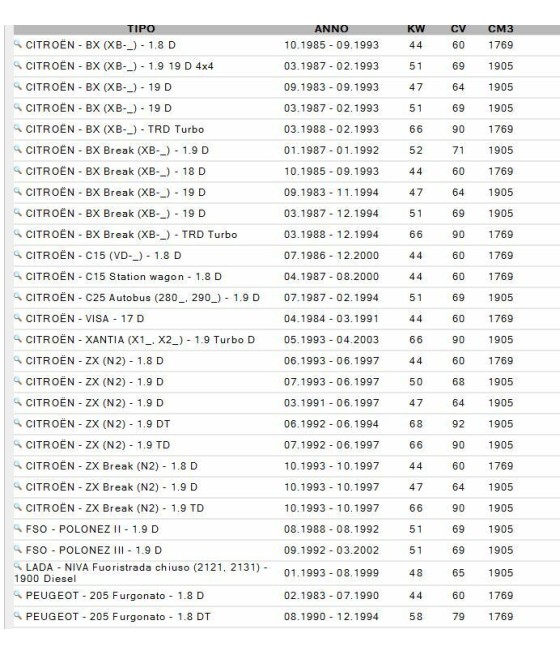 | TIPO | ANNO | KW | CV | CM3 |
|---|---|---|---|---|
| CITROËN - BX (XB-_) - 1.8 D | 10.1985 - 09.1993 | 44 | 60 | 1769 |
| CITROËN - BX (XB-_) - 1.9 19 D 4x4 | 03.1987 - 02.1993 | 51 | 69 | 1905 |
| CITROËN - BX (XB-_) - 19 D | 09.1983 - 09.1993 | 47 | 64 | 1905 |
| CITROËN - BX (XB-_) - 19 D | 03.1987 - 02.1993 | 51 | 69 | 1905 |
| CITROËN - BX (XB-_) - TRD Turbo | 03.1988 - 02.1993 | 66 | 90 | 1769 |
| CITROËN - BX Break (XB-_) - 1.9 D | 01.1987 - 01.1992 | 52 | 71 | 1905 |
| CITROËN - BX Break (XB-_) - 18 D | 10.1985 - 09.1993 | 44 | 60 | 1769 |
| CITROËN - BX Break (XB-_) - 19 D | 09.1983 - 11.1994 | 47 | 64 | 1905 |
| CITROËN - BX Break (XB-_) - 19 D | 03.1987 - 12.1994 | 51 | 69 | 1905 |
| CITROËN - BX Break (XB-_) - TRD Turbo | 03.1988 - 12.1994 | 66 | 90 | 1769 |
| CITROËN - C15 (VD-_) - 1.8 D | 07.1986 - 12.2000 | 44 | 60 | 1769 |
| CITROËN - C15 Station wagon - 1.8 D | 04.1987 - 08.2000 | 44 | 60 | 1769 |
| CITROËN - C25 Autobus (280_, 290_) - 1.9 D | 07.1987 - 02.1994 | 51 | 69 | 1905 |
| CITROËN - VISA - 17 D | 04.1984 - 03.1991 | 44 | 60 | 1769 |
| CITROËN - XANTIA (X1_, X2_) - 1.9 Turbo D | 05.1993 - 04.2003 | 66 | 90 | 1905 |
| CITROËN - ZX (N2) - 1.8 D | 06.1993 - 06.1997 | 44 | 60 | 1769 |
| CITROËN - ZX (N2) - 1.9 D | 07.1993 - 06.1997 | 50 | 68 | 1905 |
| CITROËN - ZX (N2) - 1.9 D | 03.1991 - 06.1997 | 47 | 64 | 1905 |
| CITROËN - ZX (N2) - 1.9 DT | 06.1992 - 06.1994 | 68 | 92 | 1905 |
| CITROËN - ZX (N2) - 1.9 TD | 07.1992 - 06.1997 | 66 | 90 | 1905 |
| CITROËN - ZX Break (N2) - 1.8 D | 10.1993 - 10.1997 | 44 | 60 | 1769 |
| CITROËN - ZX Break (N2) - 1.9 D | 10.1993 - 10.1997 | 47 | 64 | 1905 |
| CITROËN - ZX Break (N2) - 1.9 TD | 10.1993 - 10.1997 | 66 | 90 | 1905 |
| FSO - POLONEZ II - 1.9 D | 08.1988 - 08.1992 | 51 | 69 | 1905 |
| FSO - POLONEZ III - 1.9 D | 09.1992 - 03.2002 | 51 | 69 | 1905 |
| LADA - NIVA Fuoristrada chiuso (2121, 2131) - 1900 Diesel | 01.1993 - 08.1999 | 48 | 65 | 1905 |
| PEUGEOT - 205 Furgonato - 1.8 D | 02.1983 - 07.1990 | 44 | 60 | 1769 |
| PEUGEOT - 205 Furgonato - 1.8 DT | 08.1990 - 12.1994 | 58 | 79 | 1769 |